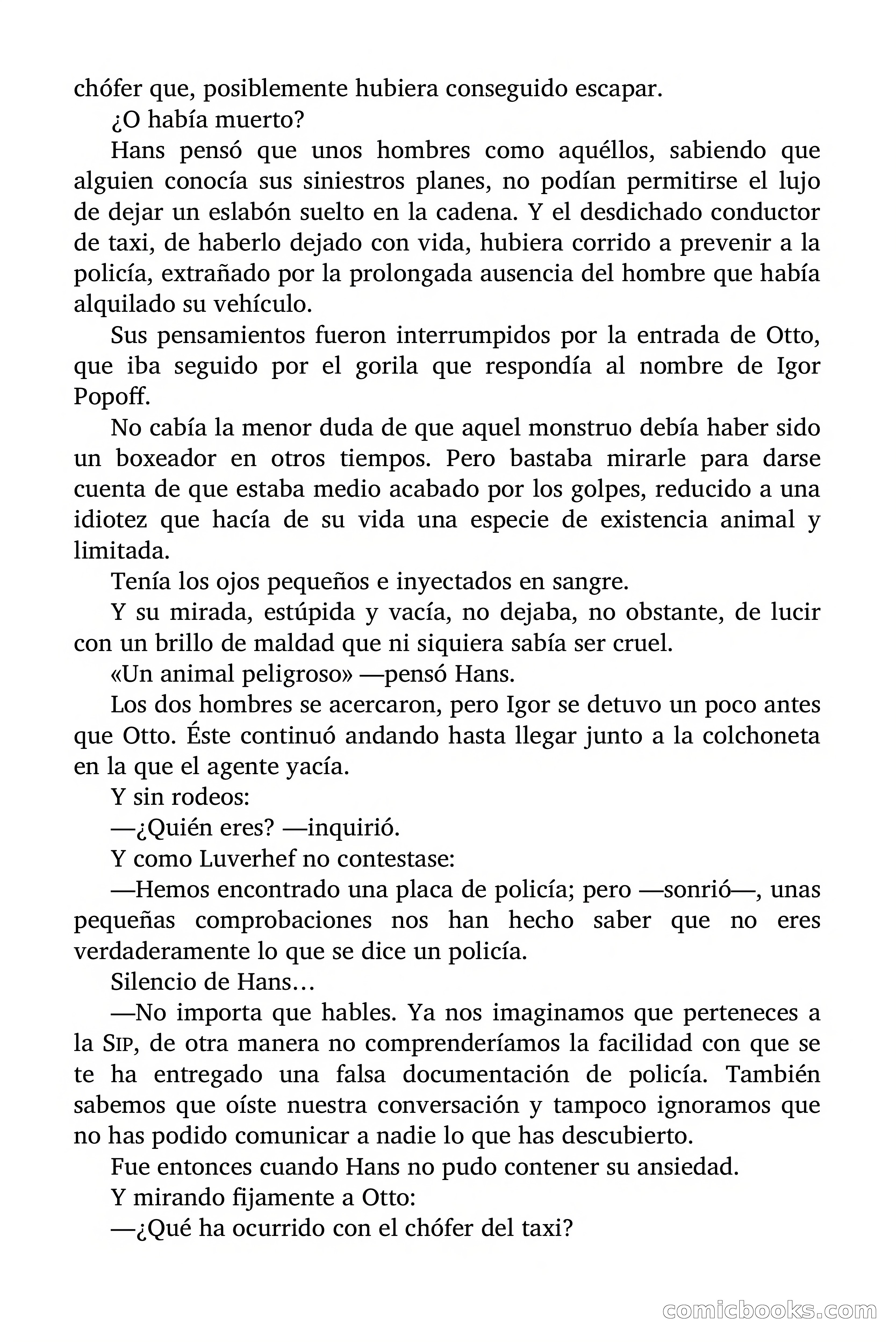 chófer que, posiblemente hubiera conseguido escapar.

¿O había muerto?

Hans pensó que unos hombres como aquéllos, sabiendo que alguien conocía sus siniestros planes, no podían permitirse el lujo de dejar un eslabón suelto en la cadena. Y el desdichado conductor de taxi, de haberlo dejado con vida, hubiera corrido a prevenir a la policía, extrañado por la prolongada ausencia del hombre que había alquilado su vehículo.

Sus pensamientos fueron interrumpidos por la entrada de Otto, que iba seguido por el gorila que respondía al nombre de Igor Popoff.

No cabía la menor duda de que aquel monstruo debía haber sido un boxeador en otros tiempos. Pero bastaba mirarle para darse cuenta de que estaba medio acabado por los golpes, reducido a una idiotez que hacía de su vida una especie de existencia animal y limitada.

Tenía los ojos pequeños e inyectados en sangre.

Y su mirada, estúpida y vacía, no dejaba, no obstante, de lucir con un brillo de maldad que ni siquiera sabía ser cruel.

«Un animal peligroso» —pensó Hans.

Los dos hombres se acercaron, pero Igor se detuvo un poco antes que Otto. Éste continuó andando hasta llegar junto a la colchoneta en la que el agente yacía.

Y sin rodeos:

—¿Quién eres? —inquirió.

Y como Luverhef no contestase:

—Hemos encontrado una placa de policía; pero —sonrió—, unas pequeñas comprobaciones nos han hecho saber que no eres verdaderamente lo que se dice un policía.

Silencio de Hans…

—No importa que hables. Ya nos imaginamos que perteneces a la SIP, de otra manera no comprenderíamos la facilidad con que se te ha entregado una falsa documentación de policía. También sabemos que oíste nuestra conversación y tampoco ignoramos que no has podido comunicar a nadie lo que has descubierto.

Fue entonces cuando Hans no pudo contener su ansiedad.

Y mirando fijamente a Otto:

—¿Qué ha ocurrido con el chófer del taxi?

comicbooks.com